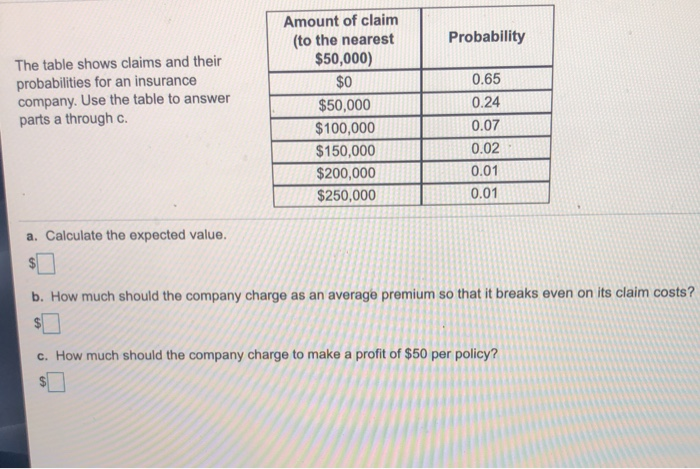 The table shows claims and their probabilities for an insurance company. Use the table to answer parts a through c.

| Amount of claim (to the nearest \$50,000) | Probability |
|---|---|
| \$0 | 0.65 |
| \$50,000 | 0.24 |
| \$100,000 | 0.07 |
| \$150,000 | 0.02 |
| \$200,000 | 0.01 |
| \$250,000 | 0.01 |

a. Calculate the expected value.

\$

b. How much should the company charge as an average premium so that it breaks even on its claim costs?

\$

c. How much should the company charge to make a profit of \$50 per policy?

\$